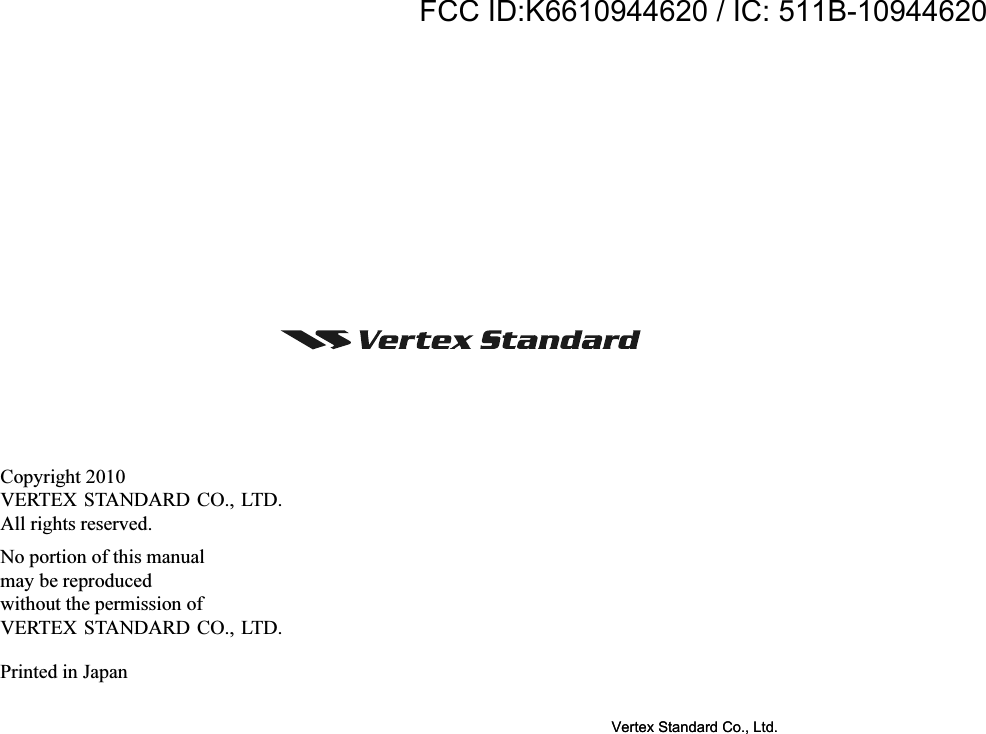 FCC ID:K6610944620 / IC: 511B-10944620

Vertex Standard

Copyright 2010
VERTEX STANDARD CO., LTD.
All rights reserved.

No portion of this manual may be reproduced without the permission of VERTEX STANDARD CO., LTD.

Printed in Japan

Vertex Standard Co., Ltd.